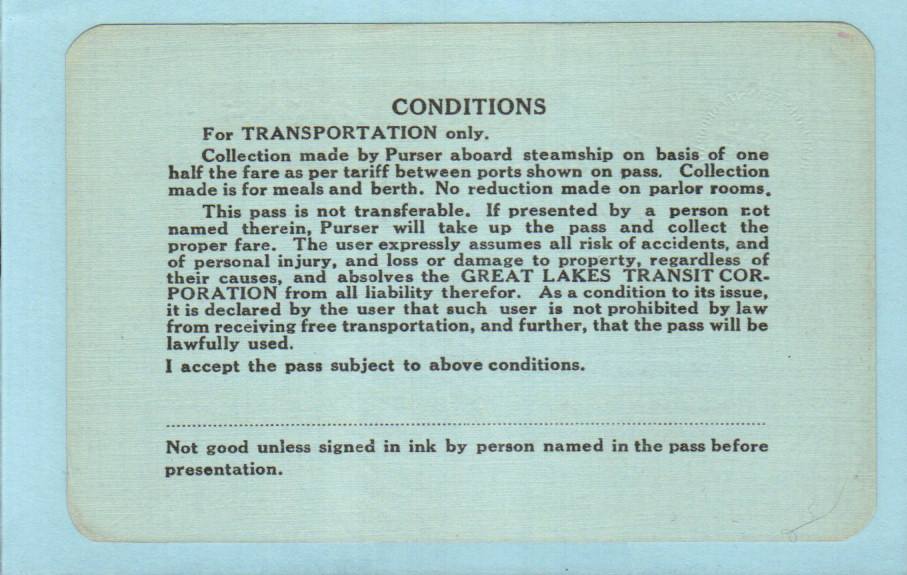 CONDITIONS

For TRANSPORTATION only.

Collection made by Purser aboard steamship on basis of one half the fare as per tariff between ports shown on pass. Collection made is for meals and berth. No reduction made on parlor rooms.

This pass is not transferable. If presented by a person not named therein, Purser will take up the pass and collect the proper fare. The user expressly assumes all risk of accidents, and of personal injury, and loss or damage to property, regardless of their causes, and absolves the GREAT LAKES TRANSIT CORPORATION from all liability therefor. As a condition to its issue, it is declared by the user that such user is not prohibited by law from receiving free transportation, and further, that the pass will be lawfully used.

I accept the pass subject to above conditions.

____

Not good unless signed in ink by person named in the pass before presentation.